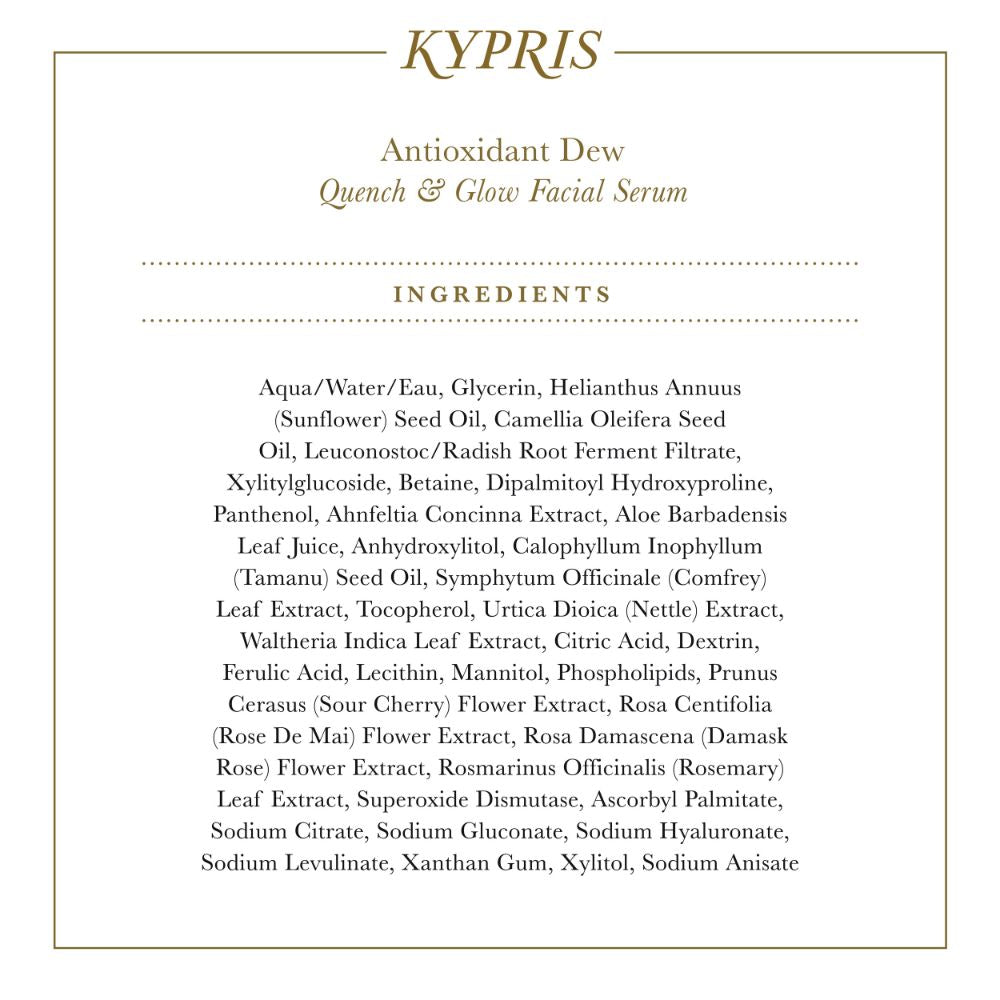 KYPRIS

Antioxidant Dew
Quench & Glow Facial Serum

INGREDIENTS

Aqua/Water/Eau, Glycerin, Helianthus Annuus (Sunflower) Seed Oil, Camellia Oleifera Seed Oil, Leuconostoc/Radish Root Ferment Filtrate, Xylitylglucoside, Betaine, Dipalmitoyl Hydroxyproline, Panthenol, Ahnfeltia Concinna Extract, Aloe Barbadensis Leaf Juice, Anhydroxylitol, Calophyllum Inophyllum (Tamanu) Seed Oil, Symphytum Officinale (Comfrey) Leaf Extract, Tocopherol, Urtica Dioica (Nettle) Extract, Waltheria Indica Leaf Extract, Citric Acid, Dextrin, Ferulic Acid, Lecithin, Mannitol, Phospholipids, Prunus Cerasus (Sour Cherry) Flower Extract, Rosa Centifolia (Rose De Mai) Flower Extract, Rosa Damascena (Damask Rose) Flower Extract, Rosmarinus Officinalis (Rosemary) Leaf Extract, Superoxide Dismutase, Ascorbyl Palmitate, Sodium Citrate, Sodium Gluconate, Sodium Hyaluronate, Sodium Levulinate, Xanthan Gum, Xylitol, Sodium Anisate